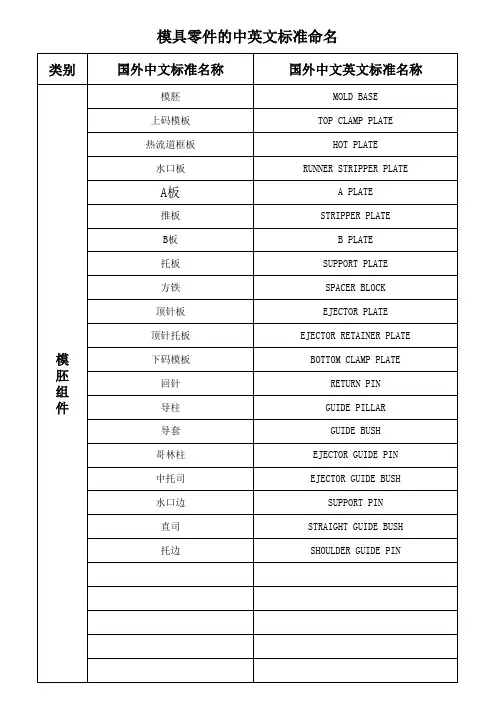 模具零件的中英文标准命名

| 类别 | 国外中文标准名称 | 国外中文英文标准名称 |
|---|---|---|
| 模胚组件 | 模胚 | MOLD BASE |
| | 上码模板 | TOP CLAMP PLATE |
| | 热流道框板 | HOT PLATE |
| | 水口板 | RUNNER STRIPPER PLATE |
| | A板 | A PLATE |
| | 推板 | STRIPPER PLATE |
| | B板 | B PLATE |
| | 托板 | SUPPORT PLATE |
| | 方铁 | SPACER BLOCK |
| | 顶针板 | EJECTOR PLATE |
| | 顶针托板 | EJECTOR RETAINER PLATE |
| | 下码模板 | BOTTOM CLAMP PLATE |
| | 回针 | RETURN PIN |
| | 导柱 | GUIDE PILLAR |
| | 导套 | GUIDE BUSH |
| | 哥林柱 | EJECTOR GUIDE PIN |
| | 中托司 | EJECTOR GUIDE BUSH |
| | 水口边 | SUPPORT PIN |
| | 直司 | STRAIGHT GUIDE BUSH |
| | 托边 | SHOULDER GUIDE PIN |
| | | |
| | | |
| | | |
| | | |
| | | |